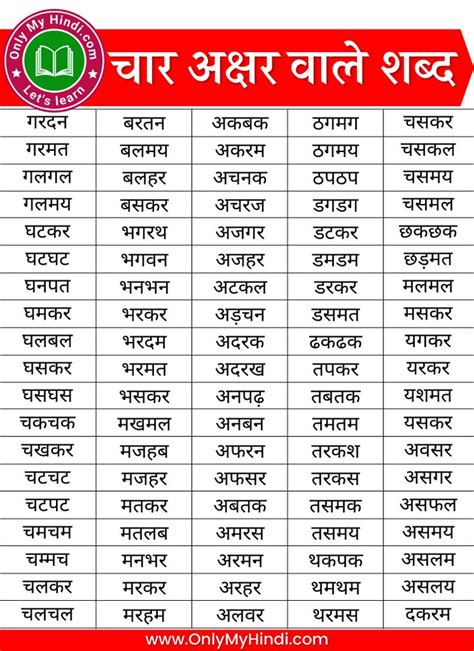 Only My Hindi.com
Let's learn

चार अक्षर वाले शब्द

| गरदन | बरतन | अकबक | ठगमग | चसकर |
|---|---|---|---|---|
| गरमत | बलमय | अकरम | ठगमय | चसकल |
| गलगल | बलहर | अचनक | ठपठप | चसमय |
| गलमय | बसकर | अचरज | डगडग | चसमल |
| घटकर | भगरथ | अजगर | डटकर | छकछक |
| घटघट | भगवन | अजहर | डमडम | छड़मत |
| घनपत | भनभन | अटकल | डरकर | मलमल |
| घमकर | भरकर | अड़चन | डसमत | मसकर |
| घलबल | भरदम | अदरक | ढकढक | यगकर |
| घसकर | भरमत | अदरख | तपकर | यरकर |
| घसघस | भसकर | अनपढ़ | तबतक | यशमत |
| चकचक | मखमल | अनबन | तमतम | यसकर |
| चखकर | मजहब | अफरन | तरकश | अवसर |
| चटचट | मजहर | अफसर | तरकस | असगर |
| चटपट | मतकर | अबतक | तसमक | असफल |
| चमचम | मतलब | अमरस | तसमय | असमय |
| चम्मच | मनभर | अरमन | थकपक | असलम |
| चलकर | मरकर | अरहर | थमथम | असलय |
| चलचल | मरहम | अलवर | थरमस | दकरम |

www.OnlyMyHindi.com